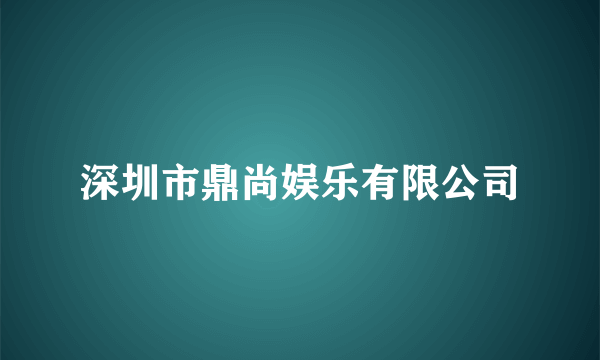 深圳市鼎尚娱乐有限公司